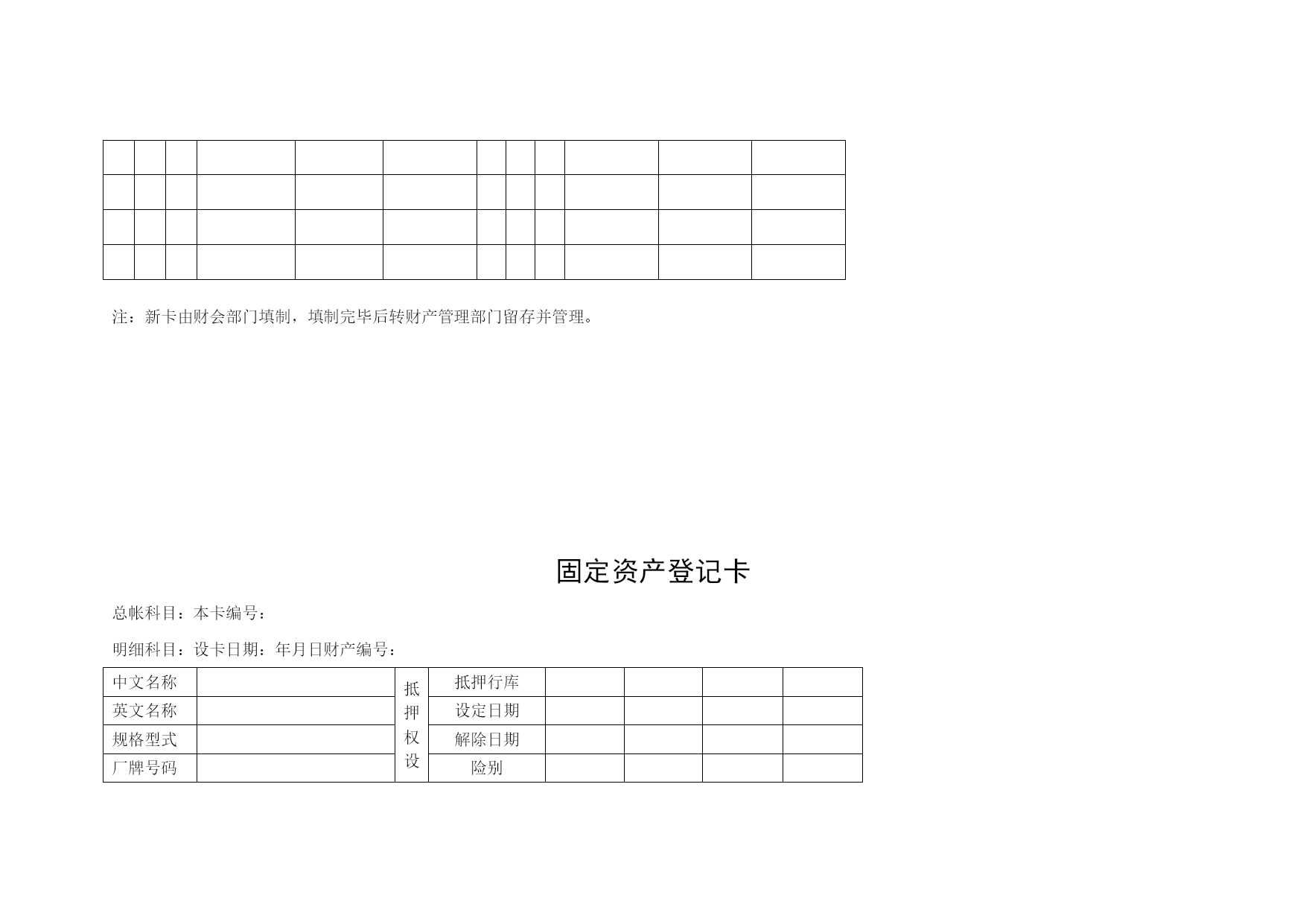 |  |  |  |  |  |  |  |  |  |  |  |  |
|---|---|---|---|---|---|---|---|---|---|---|---|
|  |  |  |  |  |  |  |  |  |  |  |  |
|  |  |  |  |  |  |  |  |  |  |  |  |
|  |  |  |  |  |  |  |  |  |  |  |  |

注：新卡由财会部门填制，填制完毕后转财产管理部门留存并管理。

固定资产登记卡

总帐科目：本卡编号：

明细科目：设卡日期：年月日财产编号：

| 中文名称 |  | 抵押权设 | 抵押行库 |  |  |  |  |
|---|---|---|---|---|---|---|---|
| 英文名称 |  |  | 设定日期 |  |  |  |  |
| 规格型式 |  |  | 解除日期 |  |  |  |  |
| 厂牌号码 |  |  | 险别 |  |  |  |  |